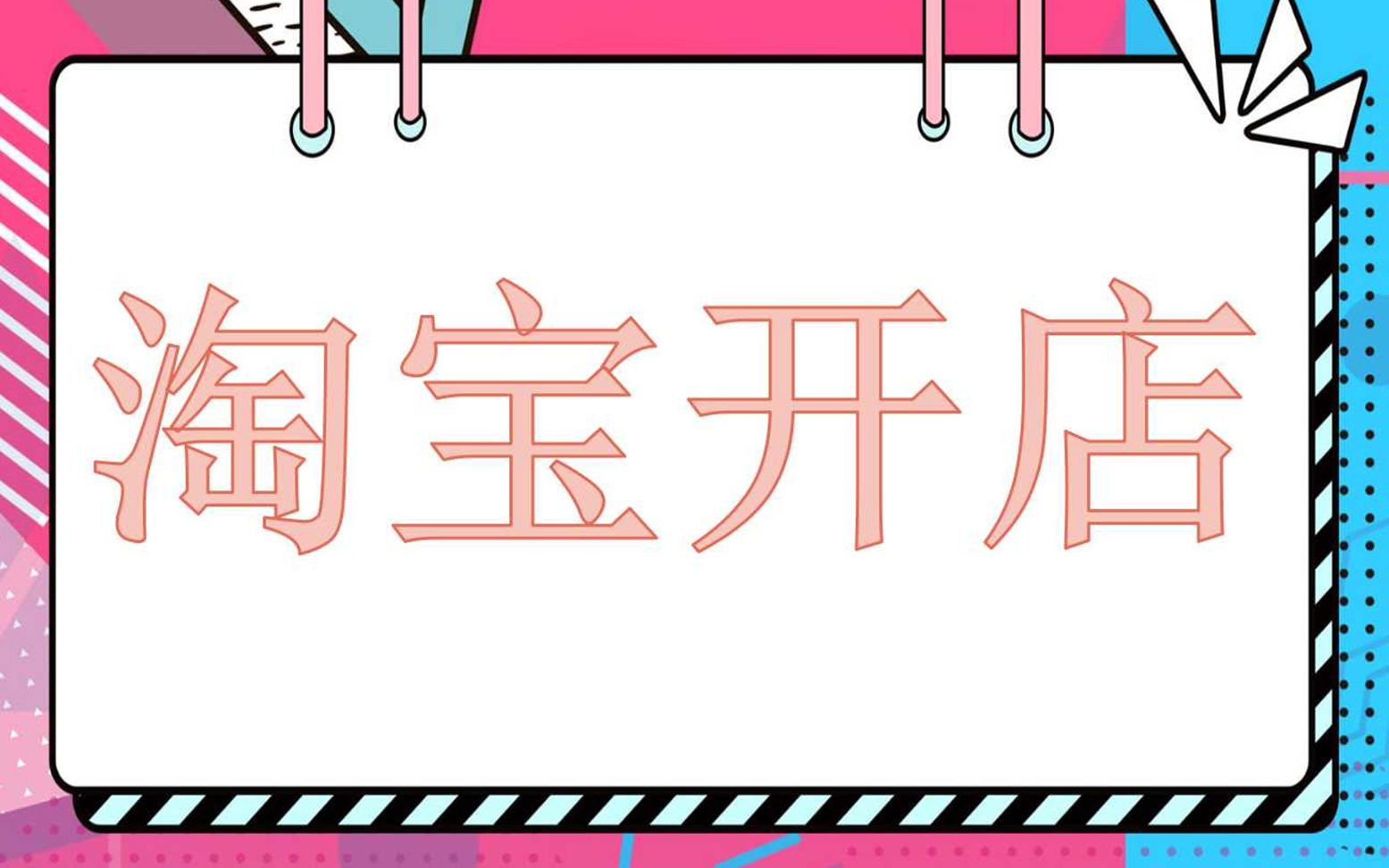 淘宝开店